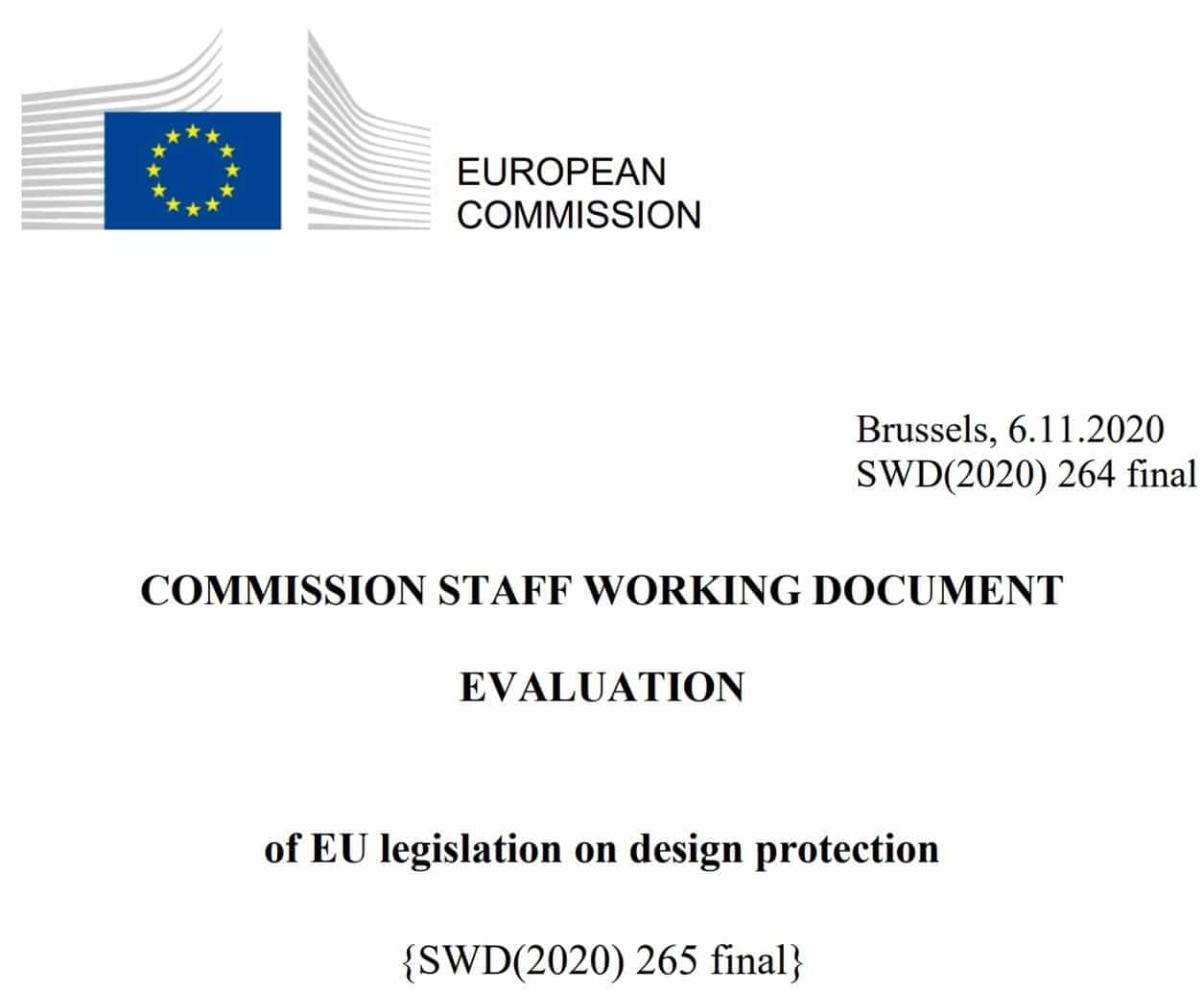 EUROPEAN
COMMISSION

Brussels, 6.11.2020
SWD(2020) 264 final

COMMISSION STAFF WORKING DOCUMENT

EVALUATION

of EU legislation on design protection

{SWD(2020) 265 final}